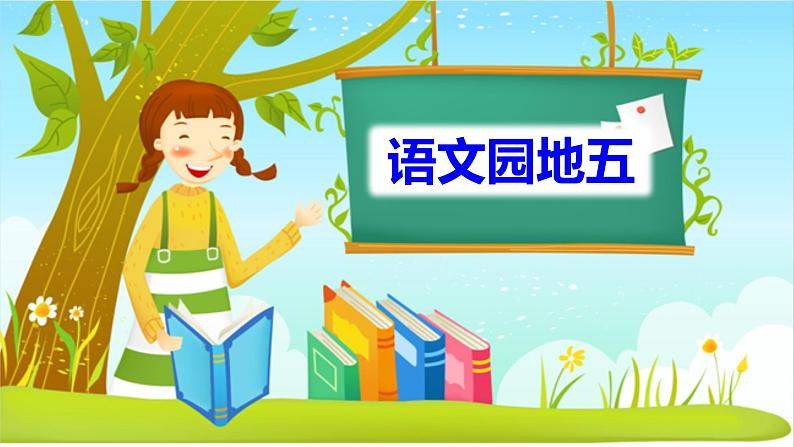 语文园地五